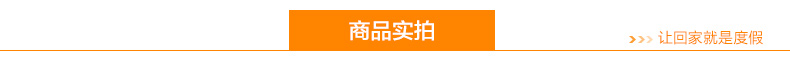 商品实拍

>>> 让回家就是度假